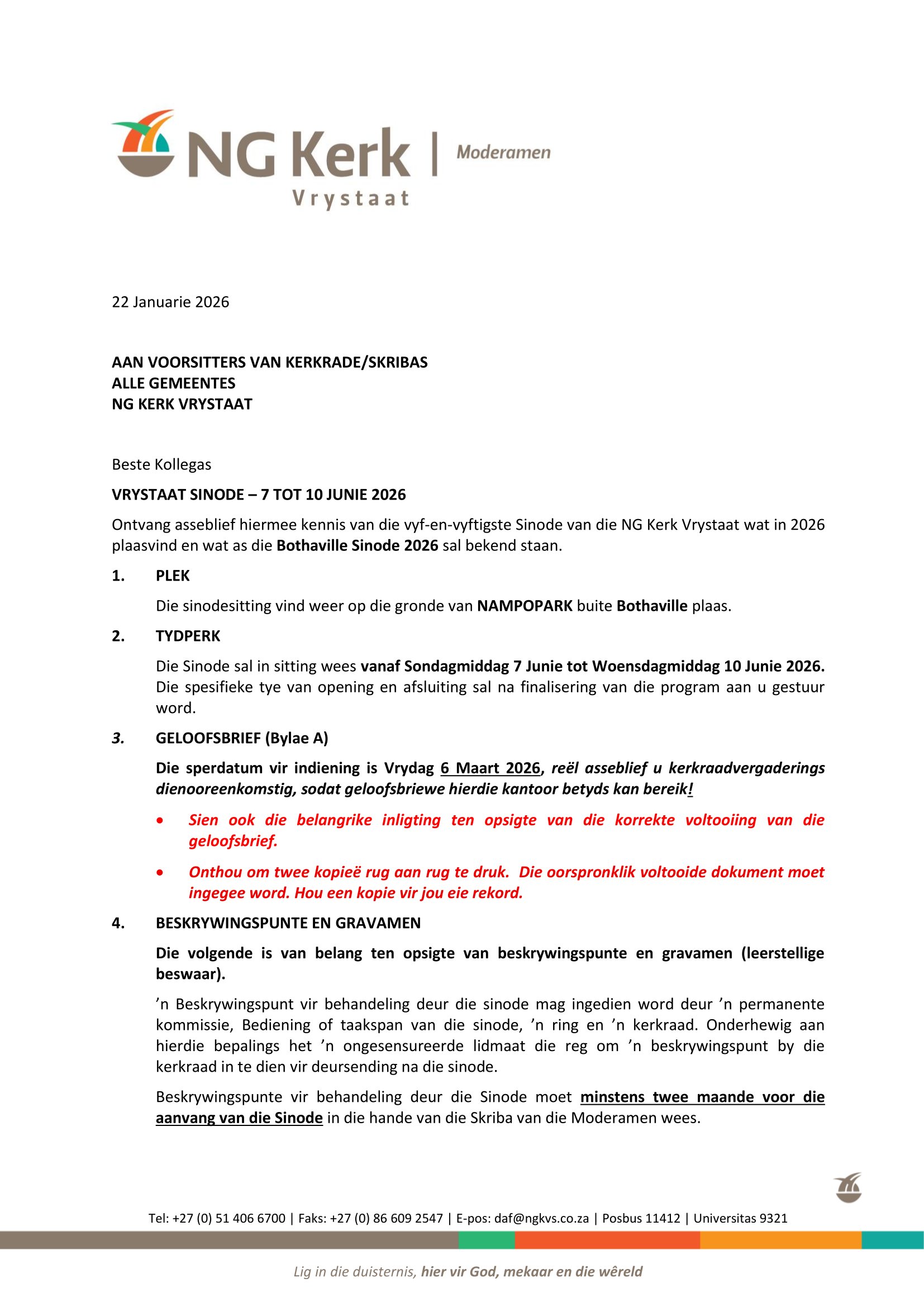 NG Kerk | Moderamen
Vrystaat

22 Januarie 2026

AAN VOORSITTERS VAN KERKRADE/SKRIBAS
ALLE GEMEENTES
NG KERK VRYSTAAT

Beste Kollegas

VRYSTAAT SINODE – 7 TOT 10 JUNIE 2026

Ontvang asseblief hiermee kennis van die vyf-en-vyftigste Sinode van die NG Kerk Vrystaat wat in 2026 plaasvind en wat as die Bothaville Sinode 2026 sal bekend staan.

1. PLEK

Die sinodesitting vind weer op die gronde van NAMPOPARK buite Bothaville plaas.

2. TYDPERK

Die Sinode sal in sitting wees vanaf Sondagmiddag 7 Junie tot Woensdagmiddag 10 Junie 2026. Die spesifieke tye van opening en afsluiting sal na finalisering van die program aan u gestuur word.

3. GELOOFSBRIEF (Bylae A)

Die sperdatum vir indiening is Vrydag 6 Maart 2026, reël asseblief u kerkraadvergaderings dienooreenkomstig, sodat geloofsbriewe hierdie kantoor betyds kan bereik!

• Sien ook die belangrike inligting ten opsigte van die korrekte voltooiing van die geloofsbrief.

• Onthou om twee kopieë rug aan rug te druk. Die oorspronklik voltooide dokument moet ingegee word. Hou een kopie vir jou eie rekord.

4. BESKRYWINGSPUNTE EN GRAVAMEN

Die volgende is van belang ten opsigte van beskrywingspunte en gravamen (leerstellige beswaar).

’n Beskrywingspunt vir behandeling deur die sinode mag ingedien word deur ’n permanente kommissie, Bediening of taakspan van die sinode, ’n ring en ’n kerkraad. Onderhewig aan hierdie bepalings het ’n ongesensureerde lidmaat die reg om ’n beskrywingspunt by die kerkraad in te dien vir deursending na die sinode.

Beskrywingspunte vir behandeling deur die Sinode moet minstens twee maande voor die aanvang van die Sinode in die hande van die Skriba van die Moderamen wees.

Tel: +27 (0) 51 406 6700 | Faks: +27 (0) 86 609 2547 | E-pos: daf@ngkvs.co.za | Posbus 11412 | Universitas 9321

Lig in die duisternis, hier vir God, mekaar en die wêreld